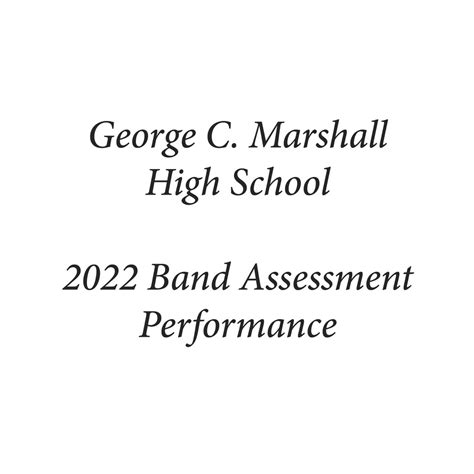 George C. Marshall High School

2022 Band Assessment Performance